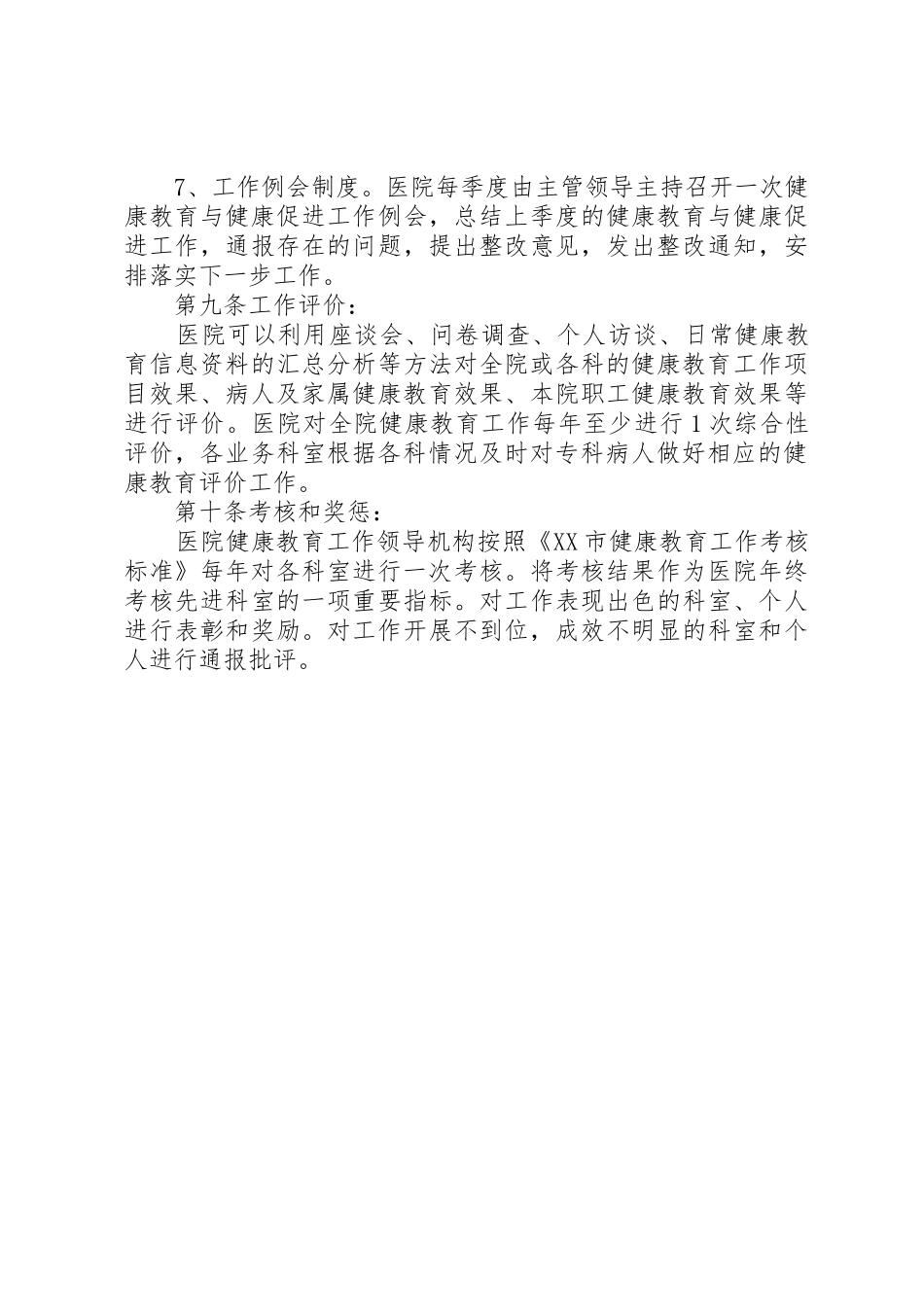 7、工作例会制度。医院每季度由主管领导主持召开一次健康教育与健康促进工作例会，总结上季度的健康教育与健康促进工作，通报存在的问题，提出整改意见，发出整改通知，安排落实下一步工作。

第九条工作评价：

医院可以利用座谈会、问卷调查、个人访谈、日常健康教育信息资料的汇总分析等方法对全院或各科的健康教育工作项目效果、病人及家属健康教育效果、本院职工健康教育效果等进行评价。医院对全院健康教育工作每年至少进行1次综合性评价，各业务科室根据各科情况及时对专科病人做好相应的健康教育评价工作。

第十条考核和奖惩：

医院健康教育工作领导机构按照《XX市健康教育工作考核标准》每年对各科室进行一次考核。将考核结果作为医院年终考核先进科室的一项重要指标。对工作表现出色的科室、个人进行表彰和奖励。对工作开展不到位，成效不明显的科室和个人进行通报批评。